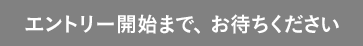 エントリー開始まで、お待ちください